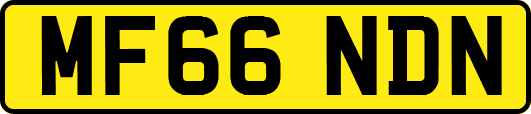 MF66 NDN